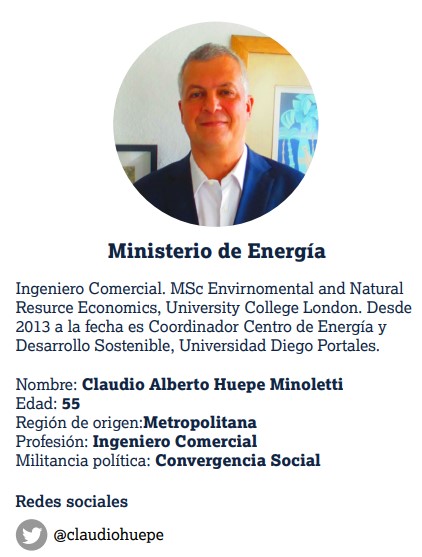 Ministerio de Energía

Ingeniero Comercial. MSc Envirnomental and Natural Resurce Economics, University College London. Desde 2013 a la fecha es Coordinador Centro de Energía y Desarrollo Sostenible, Universidad Diego Portales.

Nombre: Claudio Alberto Huepe Minoletti
Edad: 55
Región de origen:Metropolitana
Profesión: Ingeniero Comercial
Militancia política: Convergencia Social

Redes sociales

@claudiohuepe